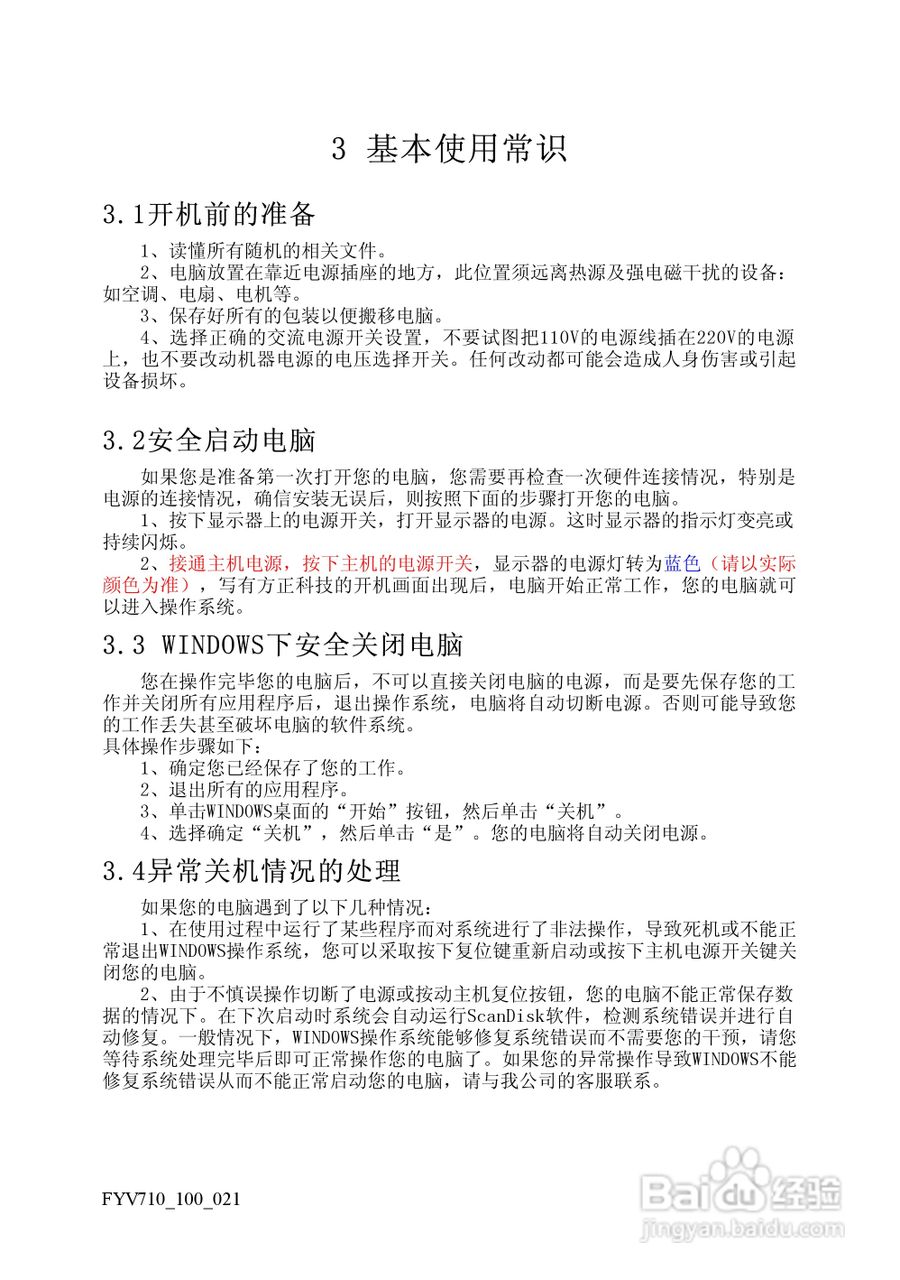 3 基本使用常识

3.1开机前的准备

1、读懂所有随机的相关文件。

2、电脑放置在靠近电源插座的地方，此位置须远离热源及强电磁干扰的设备：如空调、电扇、电机等。

3、保存好所有的包装以便搬移电脑。

4、选择正确的交流电源开关设置，不要试图把110V的电源线插在220V的电源上，也不要改动机器电源的电压选择开关。任何改动都可能会造成人身伤害或引起设备损坏。

3.2安全启动电脑

如果您是准备第一次打开您的电脑，您需要再检查一次硬件连接情况，特别是电源的连接情况，确信安装无误后，则按照下面的步骤打开您的电脑。

1、按下显示器上的电源开关，打开显示器的电源。这时显示器的指示灯变亮或持续闪烁。

2、接通主机电源，按下主机的电源开关，显示器的电源灯转为蓝色（请以实际颜色为准），写有方正科技的开机画面出现后，电脑开始正常工作，您的电脑就可以进入操作系统。

3.3 WINDOWS下安全关闭电脑

您在操作完毕您的电脑后，不可以直接关闭电脑的电源，而是要先保存您的工作并关闭所有应用程序后，退出操作系统，电脑将自动切断电源。否则可能导致您的工作丢失甚至破坏电脑的软件系统。
具体操作步骤如下：

1、确定您已经保存了您的工作。

2、退出所有的应用程序。

3、单击WINDOWS桌面的“开始”按钮，然后单击“关机”。

4、选择确定“关机”，然后单击“是”。您的电脑将自动关闭电源。

3.4异常关机情况的处理

如果您的电脑遇到了以下几种情况：

1、在使用过程中运行了某些程序而对系统进行了非法操作，导致死机或不能正常退出WINDOWS操作系统，您可以采取按下复位键重新启动或按下主机电源开关键关闭您的电脑。

2、由于不慎误操作切断了电源或按动主机复位按钮，您的电脑不能正常保存数据的情况下。在下次启动时系统会自动运行ScanDisk软件，检测系统错误并进行自动修复。一般情况下，WINDOWS操作系统能够修复系统错误而不需要您的干预，请您等待系统处理完毕后即可正常操作您的电脑了。如果您的异常操作导致WINDOWS不能修复系统错误从而不能正常启动您的电脑，请与我公司的客服联系。

FYV710_100_021

Baidu经验
jingyan.baidu.com